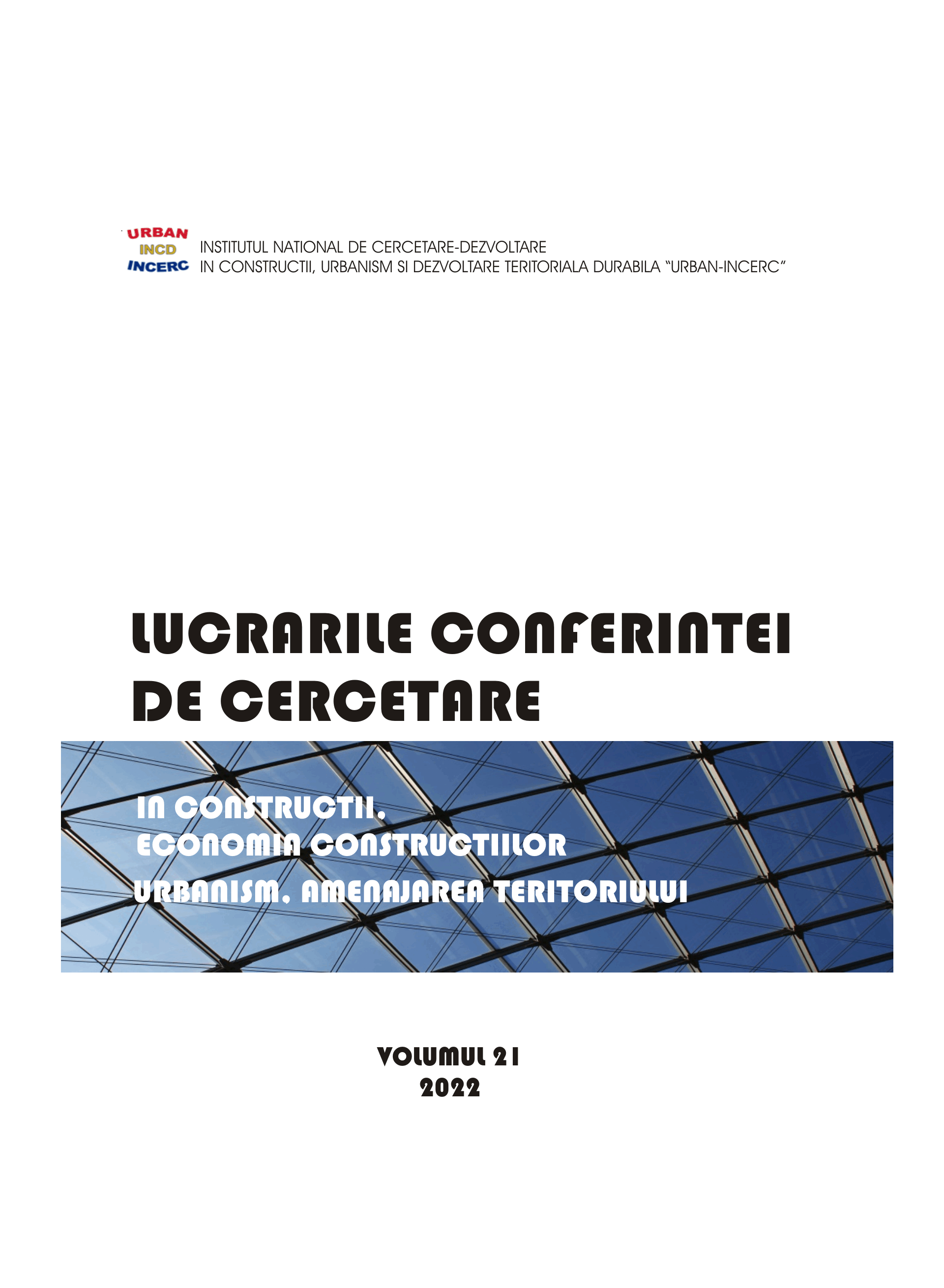 URBAN
INCD
INCERC
INSTITUTUL NATIONAL DE CERCETARE-DEZVOLTARE
IN CONSTRUCTII, URBANISM SI DEZVOLTARE TERITORIALA DURABILA "URBAN-INCERC"

LUCRARILE CONFERINTEI
DE CERCETARE

IN CONSTRUCTII,
ECONOMIA CONSTRUCTIILOR
URBANISM, AMENAJAREA TERITORIULUI

VOLUMUL 21
2022